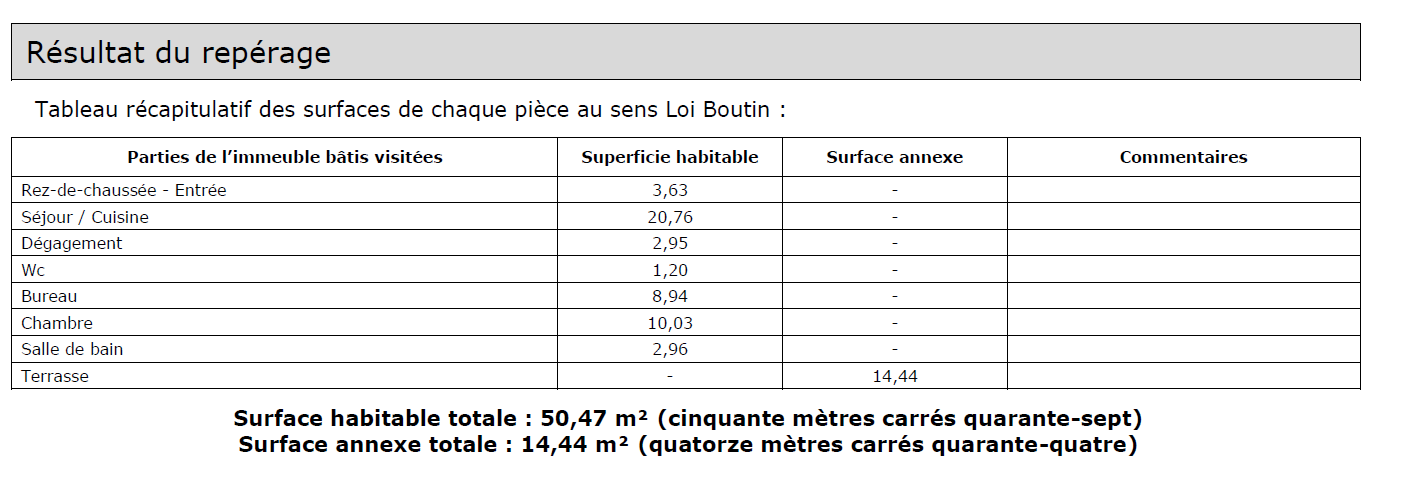 Résultat du repérage

Tableau récapitulatif des surfaces de chaque pièce au sens Loi Boutin :

| Parties de l'immeuble bâtis visitées | Superficie habitable | Surface annexe | Commentaires |
|---|---|---|---|
| Rez-de-chaussée - Entrée | 3,63 | - | |
| Séjour / Cuisine | 20,76 | - | |
| Dégagement | 2,95 | - | |
| Wc | 1,20 | - | |
| Bureau | 8,94 | - | |
| Chambre | 10,03 | - | |
| Salle de bain | 2,96 | - | |
| Terrasse | - | 14,44 | |

Surface habitable totale : 50,47 m² (cinquante mètres carrés quarante-sept)
Surface annexe totale : 14,44 m² (quatorze mètres carrés quarante-quatre)